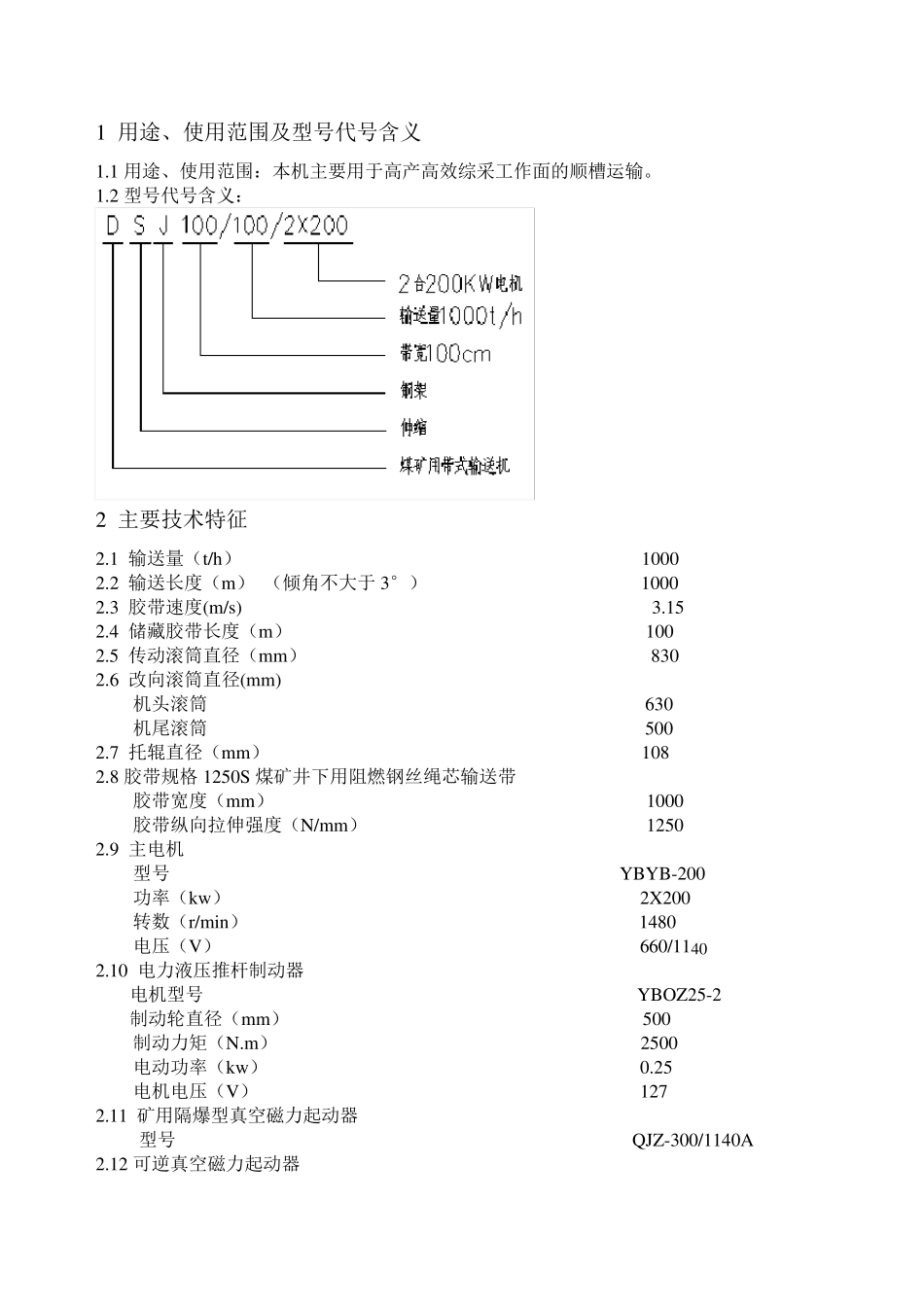 1 用途、使用范围及型号代号含义

1.1 用途、使用范围：本机主要用于高产高效综采工作面的顺槽运输。
1.2 型号代号含义：

D S J 100/100/2X200

2台200KW电机
输送量1000t/h
带宽100cm
钢架
伸缩
煤矿用带式输送机

2 主要技术特征

2.1 输送量（t/h） 1000
2.2 输送长度（m） （倾角不大于 3°） 1000
2.3 胶带速度(m/s) 3.15
2.4 储藏胶带长度（m） 100
2.5 传动滚筒直径（mm） 830
2.6 改向滚筒直径(mm)
机头滚筒 630
机尾滚筒 500
2.7 托辊直径（mm） 108
2.8 胶带规格 1250S 煤矿井下用阻燃钢丝绳芯输送带
胶带宽度（mm） 1000
胶带纵向拉伸强度（N/mm） 1250
2.9 主电机
型号 YBYB-200
功率（kw） 2X200
转数（r/min） 1480
电压（V） 660/1140
2.10 电力液压推杆制动器
电机型号 YBOZ25-2
制动轮直径（mm） 500
制动力矩（N.m） 2500
电动功率（kw） 0.25
电机电压（V） 127
2.11 矿用隔爆型真空磁力起动器
型号 QJZ-300/1140A
2.12 可逆真空磁力起动器